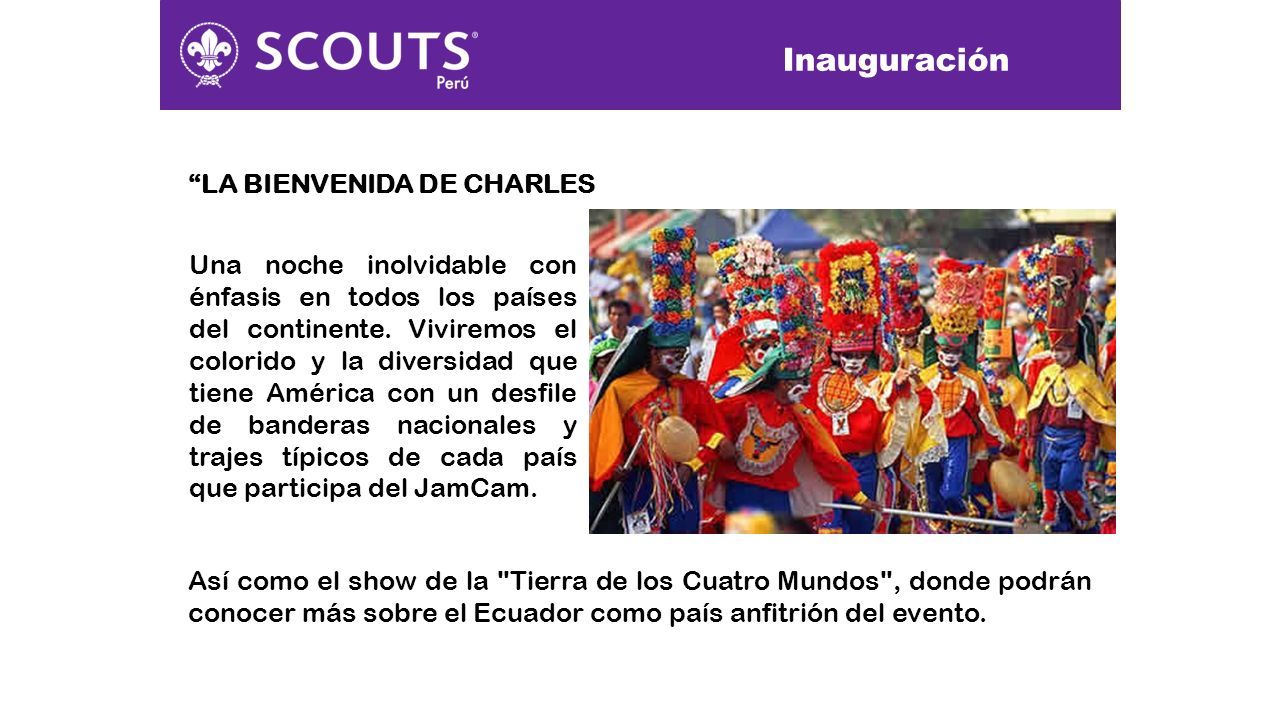 SCOUTS®
Perú

Inauguración

“LA BIENVENIDA DE CHARLES

Una noche inolvidable con énfasis en todos los países del continente. Viviremos el colorido y la diversidad que tiene América con un desfile de banderas nacionales y trajes típicos de cada país que participa del JamCam.

Así como el show de la "Tierra de los Cuatro Mundos", donde podrán conocer más sobre el Ecuador como país anfitrión del evento.